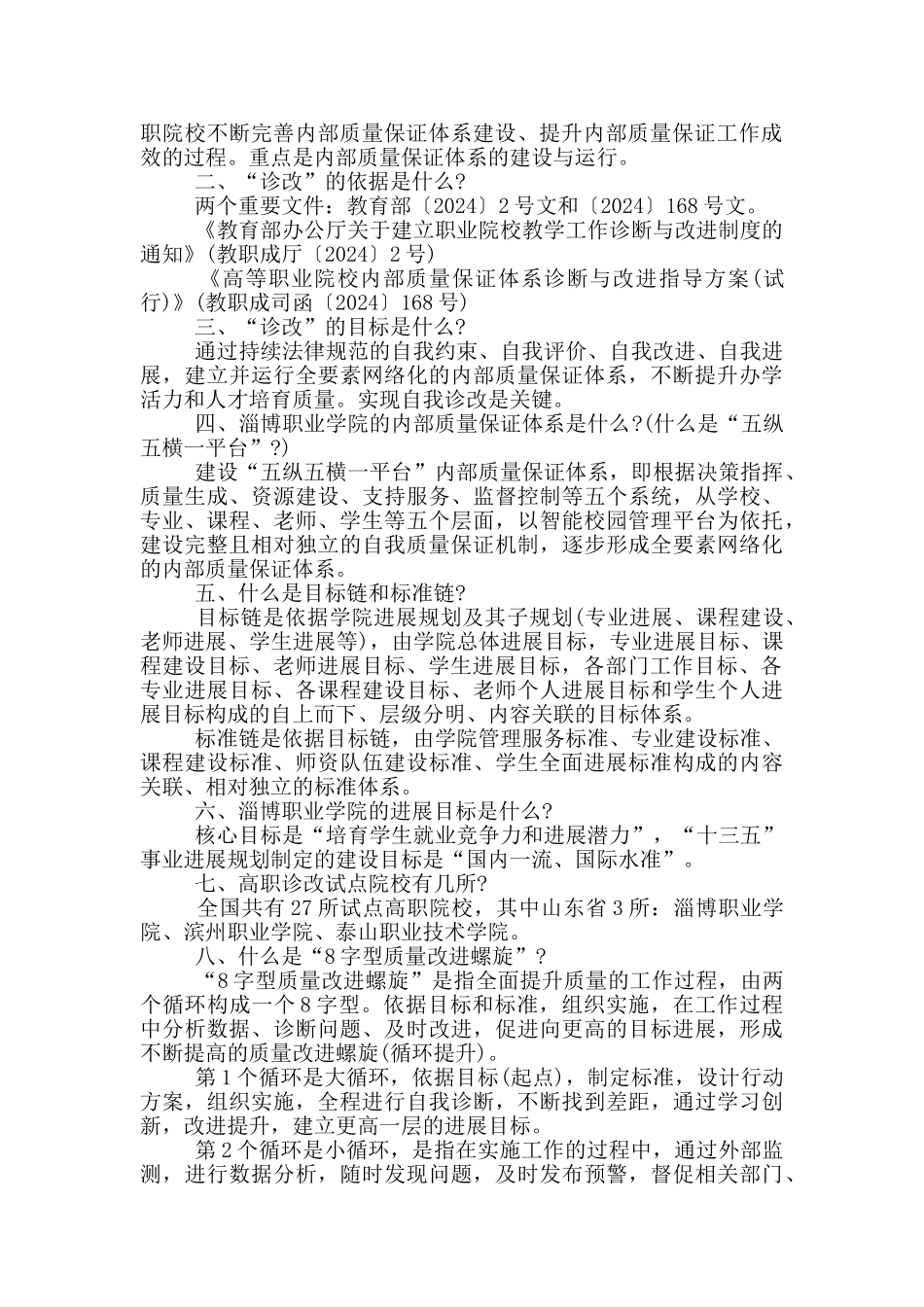 职院校不断完善内部质量保证体系建设、提升内部质量保证工作成效的过程。重点是内部质量保证体系的建设与运行。

二、“诊改”的依据是什么?

两个重要文件：教育部〔2024〕2号文和〔2024〕168号文。

《教育部办公厅关于建立职业院校教学工作诊断与改进制度的通知》(教职成厅〔2024〕2号)

《高等职业院校内部质量保证体系诊断与改进指导方案(试行)》(教职成司函〔2024〕168号)

三、“诊改”的目标是什么?

通过持续法律规范的自我约束、自我评价、自我改进、自我进展，建立并运行全要素网络化的内部质量保证体系，不断提升办学活力和人才培育质量。实现自我诊改是关键。

四、淄博职业学院的内部质量保证体系是什么?(什么是“五纵五横一平台”?)

建设“五纵五横一平台”内部质量保证体系，即根据决策指挥、质量生成、资源建设、支持服务、监督控制等五个系统，从学校、专业、课程、老师、学生等五个层面，以智能校园管理平台为依托，建设完整且相对独立的自我质量保证机制，逐步形成全要素网络化的内部质量保证体系。

五、什么是目标链和标准链?

目标链是依据学院进展规划及其子规划(专业进展、课程建设、老师进展、学生进展等)，由学院总体进展目标，专业进展目标、课程建设目标、老师进展目标、学生进展目标，各部门工作目标、各专业进展目标、各课程建设目标、老师个人进展目标和学生个人进展目标构成的自上而下、层级分明、内容关联的目标体系。

标准链是依据目标链，由学院管理服务标准、专业建设标准、课程建设标准、师资队伍建设标准、学生全面进展标准构成的内容关联、相对独立的标准体系。

六、淄博职业学院的进展目标是什么?

核心目标是“培育学生就业竞争力和进展潜力”，“十三五”事业进展规划制定的建设目标是“国内一流、国际水准”。

七、高职诊改试点院校有几所?

全国共有27所试点高职院校，其中山东省3所：淄博职业学院、滨州职业学院、泰山职业技术学院。

八、什么是“8字型质量改进螺旋”?

“8字型质量改进螺旋”是指全面提升质量的工作过程，由两个循环构成一个8字型。依据目标和标准，组织实施，在工作过程中分析数据、诊断问题、及时改进，促进向更高的目标进展，形成不断提高的质量改进螺旋(循环提升)。

第1个循环是大循环，依据目标(起点)，制定标准，设计行动方案，组织实施，全程进行自我诊断，不断找到差距，通过学习创新，改进提升，建立更高一层的进展目标。

第2个循环是小循环，是指在实施工作的过程中，通过外部监测，进行数据分析，随时发现问题，及时发布预警，督促相关部门、